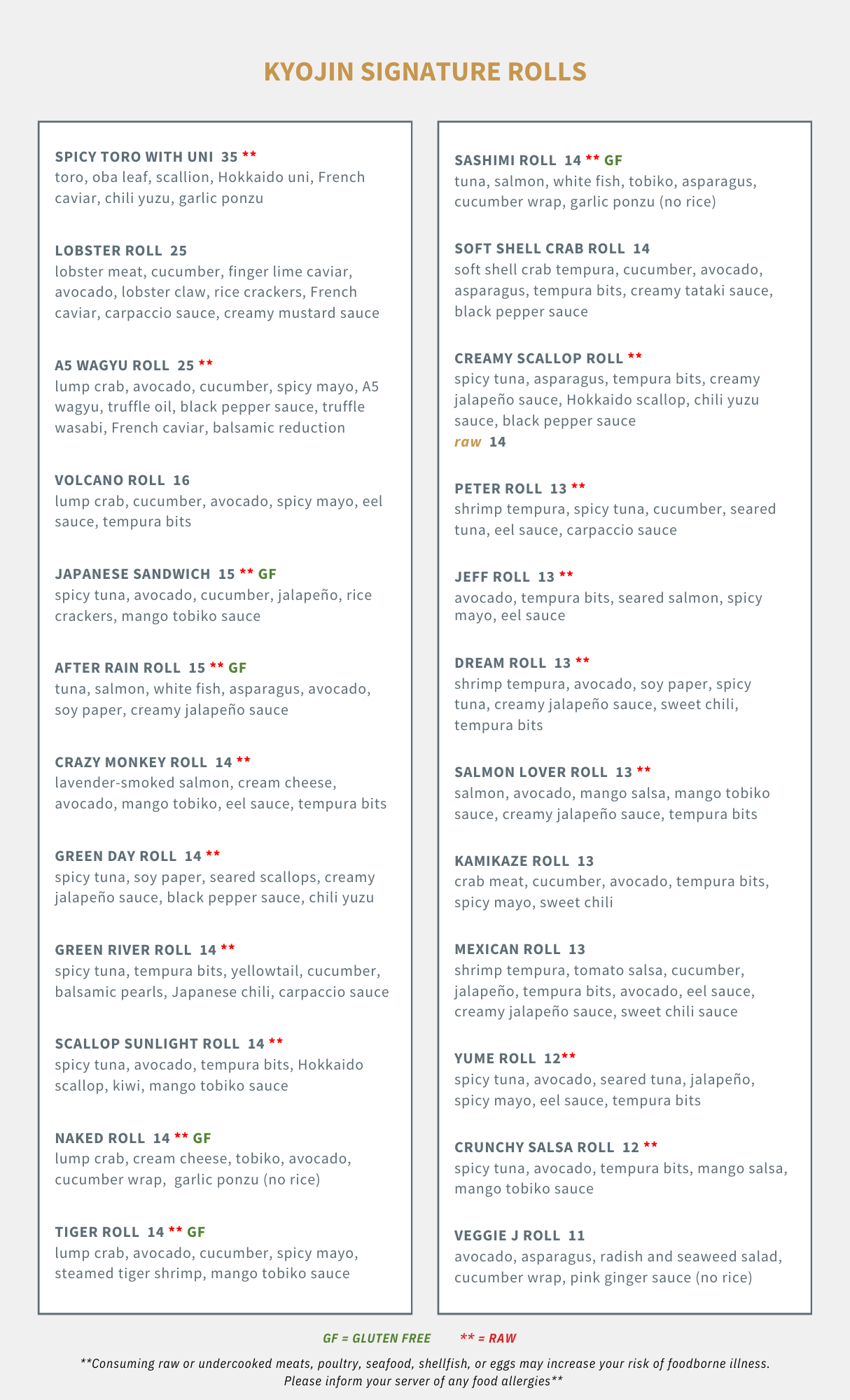 KYOJIN SIGNATURE ROLLS

SPICY TORO WITH UNI 35 **
toro, oba leaf, scallion, Hokkaido uni, French caviar, chili yuzu, garlic ponzu

LOBSTER ROLL 25
lobster meat, cucumber, finger lime caviar, avocado, lobster claw, rice crackers, French caviar, carpaccio sauce, creamy mustard sauce

A5 WAGYU ROLL 25 **
lump crab, avocado, cucumber, spicy mayo, A5 wagyu, truffle oil, black pepper sauce, truffle wasabi, French caviar, balsamic reduction

VOLCANO ROLL 16
lump crab, cucumber, avocado, spicy mayo, eel sauce, tempura bits

JAPANESE SANDWICH 15 ** GF
spicy tuna, avocado, cucumber, jalapeño, rice crackers, mango tobiko sauce

AFTER RAIN ROLL 15 ** GF
tuna, salmon, white fish, asparagus, avocado, soy paper, creamy jalapeño sauce

CRAZY MONKEY ROLL 14 **
lavender-smoked salmon, cream cheese, avocado, mango tobiko, eel sauce, tempura bits

GREEN DAY ROLL 14 **
spicy tuna, soy paper, seared scallops, creamy jalapeño sauce, black pepper sauce, chili yuzu

GREEN RIVER ROLL 14 **
spicy tuna, tempura bits, yellowtail, cucumber, balsamic pearls, Japanese chili, carpaccio sauce

SCALLOP SUNLIGHT ROLL 14 **
spicy tuna, avocado, tempura bits, Hokkaido scallop, kiwi, mango tobiko sauce

NAKED ROLL 14 ** GF
lump crab, cream cheese, tobiko, avocado, cucumber wrap, garlic ponzu (no rice)

TIGER ROLL 14 ** GF
lump crab, avocado, cucumber, spicy mayo, steamed tiger shrimp, mango tobiko sauce

SASHIMI ROLL 14 ** GF
tuna, salmon, white fish, tobiko, asparagus, cucumber wrap, garlic ponzu (no rice)

SOFT SHELL CRAB ROLL 14
soft shell crab tempura, cucumber, avocado, asparagus, tempura bits, creamy tataki sauce, black pepper sauce

CREAMY SCALLOP ROLL **
spicy tuna, asparagus, tempura bits, creamy jalapeño sauce, Hokkaido scallop, chili yuzu sauce, black pepper sauce
raw 14

PETER ROLL 13 **
shrimp tempura, spicy tuna, cucumber, seared tuna, eel sauce, carpaccio sauce

JEFF ROLL 13 **
avocado, tempura bits, seared salmon, spicy mayo, eel sauce

DREAM ROLL 13 **
shrimp tempura, avocado, soy paper, spicy tuna, creamy jalapeño sauce, sweet chili, tempura bits

SALMON LOVER ROLL 13 **
salmon, avocado, mango salsa, mango tobiko sauce, creamy jalapeño sauce, tempura bits

KAMIKAZE ROLL 13
crab meat, cucumber, avocado, tempura bits, spicy mayo, sweet chili

MEXICAN ROLL 13
shrimp tempura, tomato salsa, cucumber, jalapeño, tempura bits, avocado, eel sauce, creamy jalapeño sauce, sweet chili sauce

YUME ROLL 12**
spicy tuna, avocado, seared tuna, jalapeño, spicy mayo, eel sauce, tempura bits

CRUNCHY SALSA ROLL 12 **
spicy tuna, avocado, tempura bits, mango salsa, mango tobiko sauce

VEGGIE J ROLL 11
avocado, asparagus, radish and seaweed salad, cucumber wrap, pink ginger sauce (no rice)

GF = GLUTEN FREE ** = RAW

**Consuming raw or undercooked meats, poultry, seafood, shellfish, or eggs may increase your risk of foodborne illness. Please inform your server of any food allergies**